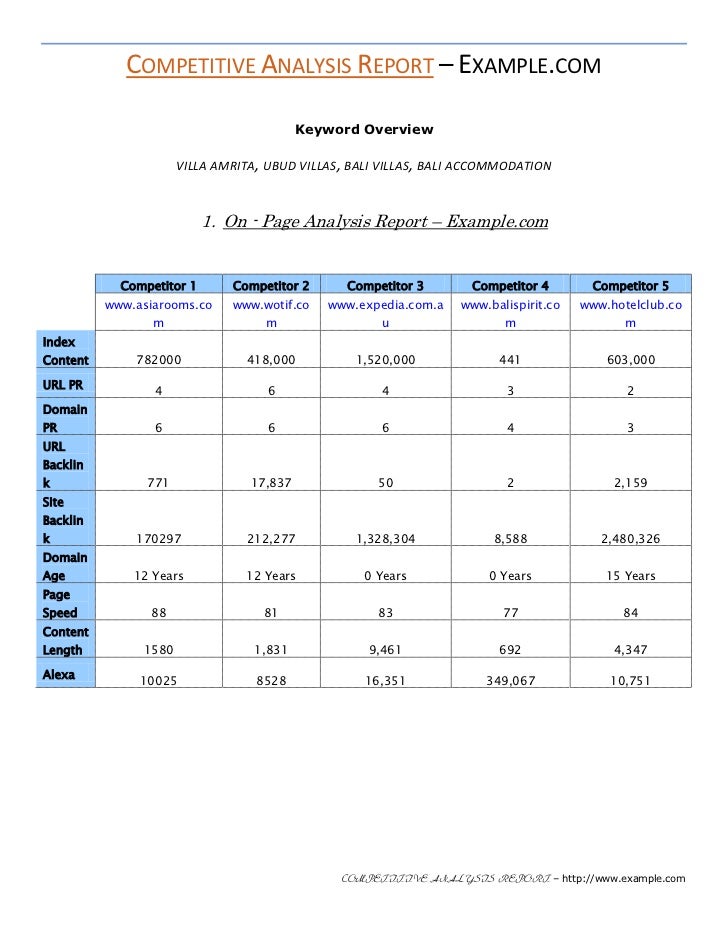 COMPETITIVE ANALYSIS REPORT – EXAMPLE.COM

Keyword Overview

VILLA AMRITA, UBUD VILLAS, BALI VILLAS, BALI ACCOMMODATION

1. On - Page Analysis Report – Example.com

| | Competitor 1 | Competitor 2 | Competitor 3 | Competitor 4 | Competitor 5 |
|---|---|---|---|---|---|
| | www.asiarooms.com | www.wotif.com | www.expedia.com.au | www.balispirit.com | www.hotelclub.com |
| Index Content | 782000 | 418,000 | 1,520,000 | 441 | 603,000 |
| URL PR | 4 | 6 | 4 | 3 | 2 |
| Domain PR | 6 | 6 | 6 | 4 | 3 |
| URL Backlink | 771 | 17,837 | 50 | 2 | 2,159 |
| Site Backlink | 170297 | 212,277 | 1,328,304 | 8,588 | 2,480,326 |
| Domain Age | 12 Years | 12 Years | 0 Years | 0 Years | 15 Years |
| Page Speed | 88 | 81 | 83 | 77 | 84 |
| Content Length | 1580 | 1,831 | 9,461 | 692 | 4,347 |
| Alexa | 10025 | 8528 | 16,351 | 349,067 | 10,751 |

COMPETITIVE ANALYSIS REPORT – http://www.example.com